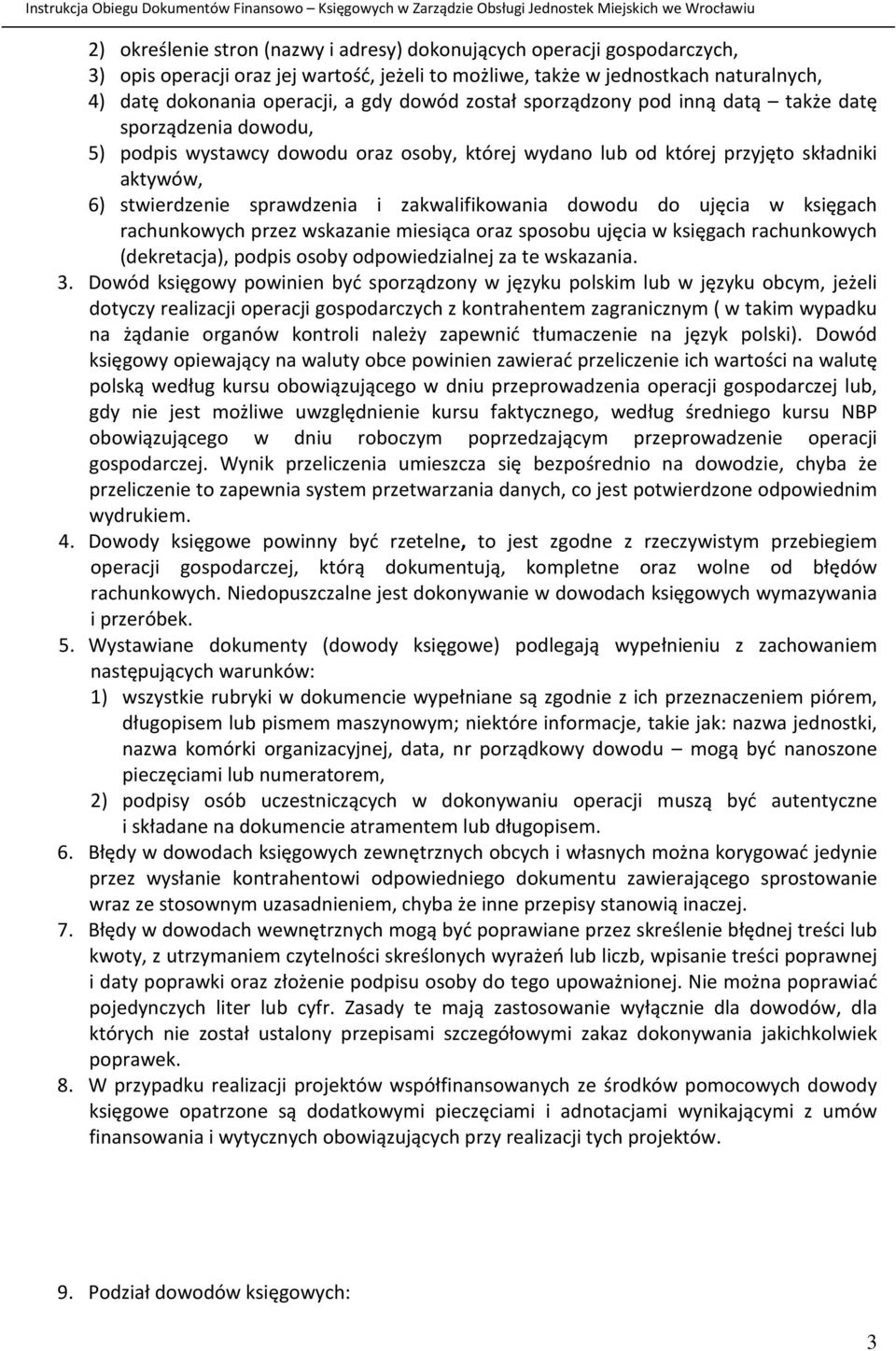 Instrukcja Obiegu Dokumentów Finansowo – Księgowych w Zarządzie Obsługi Jednostek Miejskich we Wrocławiu

2) określenie stron (nazwy i adresy) dokonujących operacji gospodarczych,
3) opis operacji oraz jej wartość, jeżeli to możliwe, także w jednostkach naturalnych,
4) datę dokonania operacji, a gdy dowód został sporządzony pod inną datą – także datę sporządzenia dowodu,
5) podpis wystawcy dowodu oraz osoby, której wydano lub od której przyjęto składniki aktywów,
6) stwierdzenie sprawdzenia i zakwalifikowania dowodu do ujęcia w księgach rachunkowych przez wskazanie miesiąca oraz sposobu ujęcia w księgach rachunkowych (dekretacja), podpis osoby odpowiedzialnej za te wskazania.

3. Dowód księgowy powinien być sporządzony w języku polskim lub w języku obcym, jeżeli dotyczy realizacji operacji gospodarczych z kontrahentem zagranicznym ( w takim wypadku na żądanie organów kontroli należy zapewnić tłumaczenie na język polski). Dowód księgowy opiewający na waluty obce powinien zawierać przeliczenie ich wartości na walutę polską według kursu obowiązującego w dniu przeprowadzenia operacji gospodarczej lub, gdy nie jest możliwe uwzględnienie kursu faktycznego, według średniego kursu NBP obowiązującego w dniu roboczym poprzedzającym przeprowadzenie operacji gospodarczej. Wynik przeliczenia umieszcza się bezpośrednio na dowodzie, chyba że przeliczenie to zapewnia system przetwarzania danych, co jest potwierdzone odpowiednim wydrukiem.

4. Dowody księgowe powinny być rzetelne, to jest zgodne z rzeczywistym przebiegiem operacji gospodarczej, którą dokumentują, kompletne oraz wolne od błędów rachunkowych. Niedopuszczalne jest dokonywanie w dowodach księgowych wymazywania i przeróbek.

5. Wystawiane dokumenty (dowody księgowe) podlegają wypełnieniu z zachowaniem następujących warunków:
1) wszystkie rubryki w dokumencie wypełniane są zgodnie z ich przeznaczeniem piórem, długopisem lub pismem maszynowym; niektóre informacje, takie jak: nazwa jednostki, nazwa komórki organizacyjnej, data, nr porządkowy dowodu – mogą być nanoszone pieczęciami lub numeratorem,
2) podpisy osób uczestniczących w dokonywaniu operacji muszą być autentyczne i składane na dokumencie atramentem lub długopisem.

6. Błędy w dowodach księgowych zewnętrznych obcych i własnych można korygować jedynie przez wysłanie kontrahentowi odpowiedniego dokumentu zawierającego sprostowanie wraz ze stosownym uzasadnieniem, chyba że inne przepisy stanowią inaczej.

7. Błędy w dowodach wewnętrznych mogą być poprawiane przez skreślenie błędnej treści lub kwoty, z utrzymaniem czytelności skreślonych wyrażeń lub liczb, wpisanie treści poprawnej i daty poprawki oraz złożenie podpisu osoby do tego upoważnionej. Nie można poprawiać pojedynczych liter lub cyfr. Zasady te mają zastosowanie wyłącznie dla dowodów, dla których nie został ustalony przepisami szczegółowymi zakaz dokonywania jakichkolwiek poprawek.

8. W przypadku realizacji projektów współfinansowanych ze środków pomocowych dowody księgowe opatrzone są dodatkowymi pieczęciami i adnotacjami wynikającymi z umów finansowania i wytycznych obowiązujących przy realizacji tych projektów.

9. Podział dowodów księgowych:

3